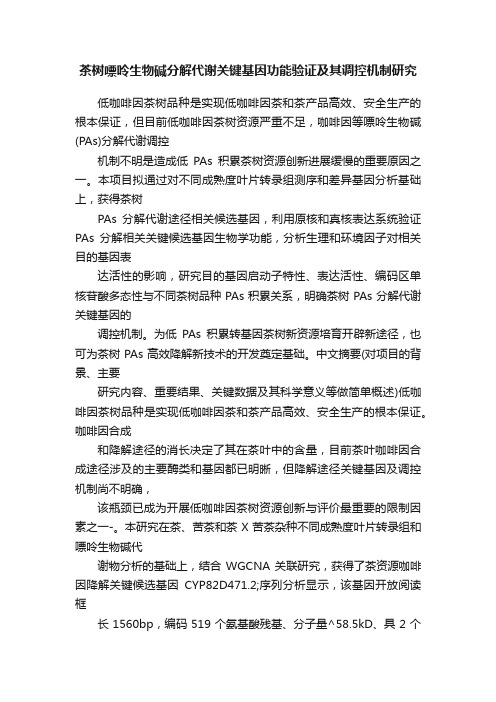 茶树嘌呤生物碱分解代谢关键基因功能验证及其调控机制研究

低咖啡因茶树品种是实现低咖啡因茶和茶产品高效、安全生产的根本保证，但目前低咖啡因茶树资源严重不足，咖啡因等嘌呤生物碱(PAs)分解代谢调控

机制不明是造成低 PAs 积累茶树资源创新进展缓慢的重要原因之一。本项目拟通过对不同成熟度叶片转录组测序和差异基因分析基础上，获得茶树

PAs 分解代谢途径相关候选基因，利用原核和真核表达系统验证 PAs 分解相关关键候选基因生物学功能，分析生理和环境因子对相关目的基因表

达活性的影响，研究目的基因启动子特性、表达活性、编码区单核苷酸多态性与不同茶树品种 PAs 积累关系，明确茶树 PAs 分解代谢关键基因的

调控机制。为低 PAs 积累转基因茶树新资源培育开辟新途径，也可为茶树 PAs 高效降解新技术的开发奠定基础。中文摘要(对项目的背景、主要

研究内容、重要结果、关键数据及其科学意义等做简单概述)低咖啡因茶树品种是实现低咖啡因茶和茶产品高效、安全生产的根本保证。咖啡因合成

和降解途径的消长决定了其在茶叶中的含量，目前茶叶咖啡因合成途径涉及的主要酶类和基因都已明晰，但降解途径关键基因及调控机制尚不明确，

该瓶颈已成为开展低咖啡因茶树资源创新与评价最重要的限制因素之一-。本研究在茶、苦茶和茶 X 苦茶杂种不同成熟度叶片转录组和嘌呤生物碱代

谢物分析的基础上，结合 WGCNA 关联研究，获得了茶资源咖啡因降解关键候选基因 CYP82D471.2;序列分析显示，该基因开放阅读框

长 1560bp，编码 519 个氨基酸残基、分子量^58.5kD、具 2 个